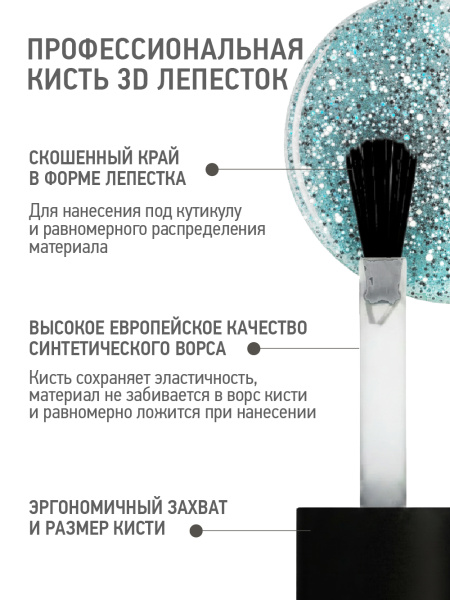 ПРОФЕССИОНАЛЬНАЯ КИСТЬ 3D ЛЕПЕСТОК

СКОШЕННЫЙ КРАЙ В ФОРМЕ ЛЕПЕСТКА

Для нанесения под кутикулу и равномерного распределения материала

ВЫСОКОЕ ЕВРОПЕЙСКОЕ КАЧЕСТВО СИНТЕТИЧЕСКОГО ВОРСА

Кисть сохраняет эластичность, материал не забивается в ворс кисти и равномерно ложится при нанесении

ЭРГОНОМИЧНЫЙ ЗАХВАТ И РАЗМЕР КИСТИ